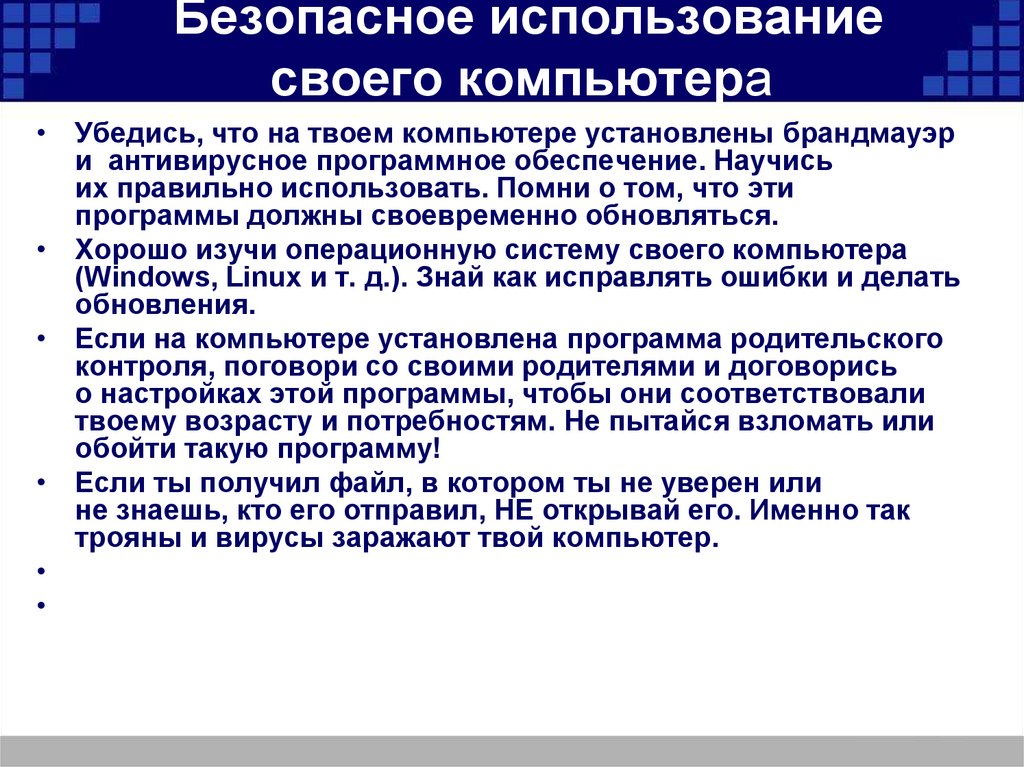 Безопасное использование своего компьютера

• Убедись, что на твоем компьютере установлены брандмауэр и антивирусное программное обеспечение. Научись их правильно использовать. Помни о том, что эти программы должны своевременно обновляться.
• Хорошо изучи операционную систему своего компьютера (Windows, Linux и т. д.). Знай как исправлять ошибки и делать обновления.
• Если на компьютере установлена программа родительского контроля, поговори со своими родителями и договорись о настройках этой программы, чтобы они соответствовали твоему возрасту и потребностям. Не пытайся взломать или обойти такую программу!
• Если ты получил файл, в котором ты не уверен или не знаешь, кто его отправил, НЕ открывай его. Именно так трояны и вирусы заражают твой компьютер.
•
•